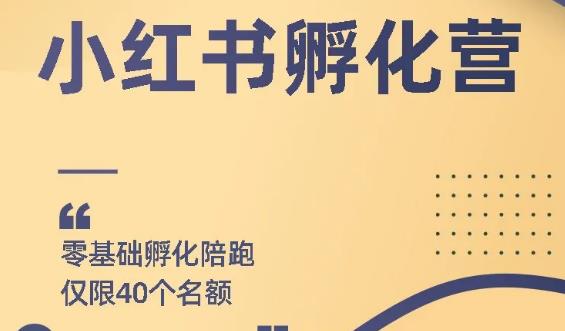 小红书孵化营

“

零基础孵化陪跑
仅限40个名额